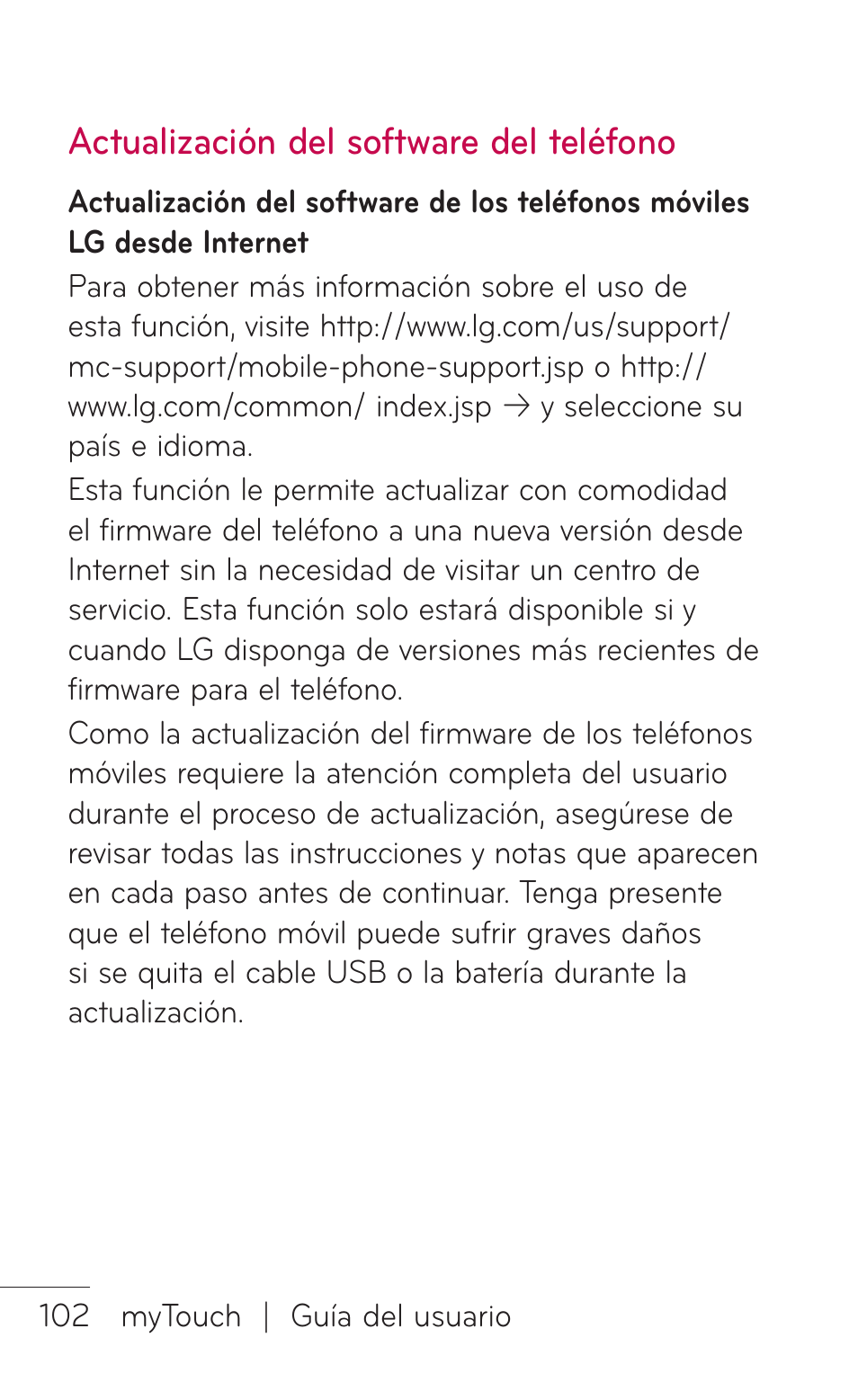 Actualización del software del teléfono

Actualización del software de los teléfonos móviles LG desde Internet

Para obtener más información sobre el uso de esta función, visite http://www.lg.com/us/support/mc-support/mobile-phone-support.jsp o http://www.lg.com/common/ index.jsp → y seleccione su país e idioma.

Esta función le permite actualizar con comodidad el firmware del teléfono a una nueva versión desde Internet sin la necesidad de visitar un centro de servicio. Esta función solo estará disponible si y cuando LG disponga de versiones más recientes de firmware para el teléfono.

Como la actualización del firmware de los teléfonos móviles requiere la atención completa del usuario durante el proceso de actualización, asegúrese de revisar todas las instrucciones y notas que aparecen en cada paso antes de continuar. Tenga presente que el teléfono móvil puede sufrir graves daños si se quita el cable USB o la batería durante la actualización.

102 myTouch | Guía del usuario